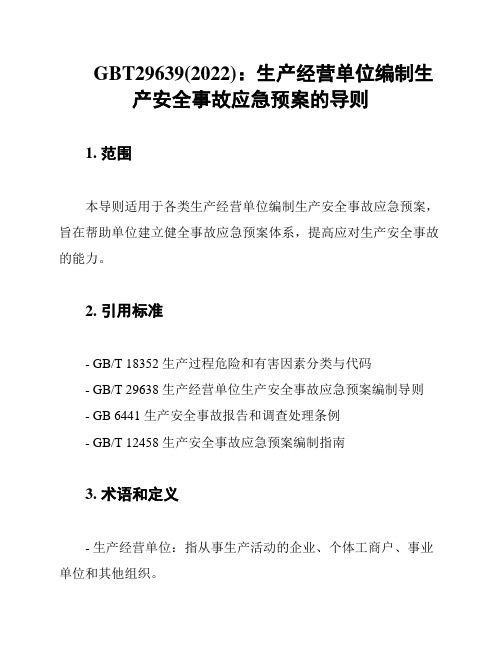 GBT29639(2022)：生产经营单位编制生产安全事故应急预案的导则

1. 范围

本导则适用于各类生产经营单位编制生产安全事故应急预案，旨在帮助单位建立健全事故应急预案体系，提高应对生产安全事故的能力。

2. 引用标准

- GB/T 18352 生产过程危险和有害因素分类与代码
- GB/T 29638 生产经营单位生产安全事故应急预案编制导则
- GB 6441 生产安全事故报告和调查处理条例
- GB/T 12458 生产安全事故应急预案编制指南

3. 术语和定义

- 生产经营单位：指从事生产活动的企业、个体工商户、事业单位和其他组织。